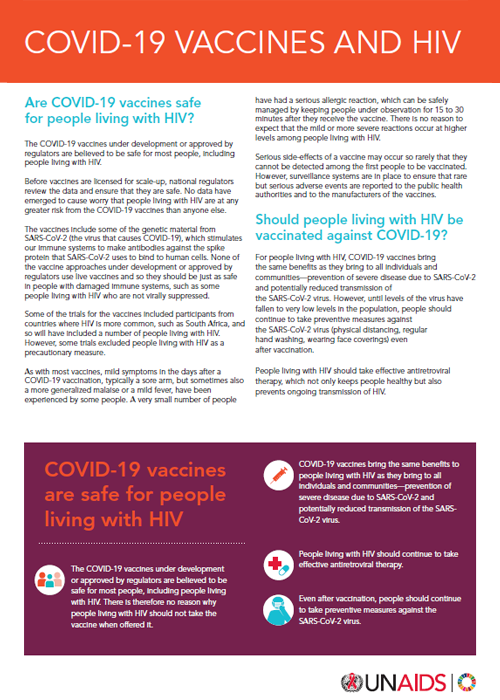 COVID-19 VACCINES AND HIV

Are COVID-19 vaccines safe for people living with HIV?

The COVID-19 vaccines under development or approved by regulators are believed to be safe for most people, including people living with HIV.

Before vaccines are licensed for scale-up, national regulators review the data and ensure that they are safe. No data have emerged to cause worry that people living with HIV are at any greater risk from the COVID-19 vaccines than anyone else.

The vaccines include some of the genetic material from SARS-CoV-2 (the virus that causes COVID-19), which stimulates our immune systems to make antibodies against the spike protein that SARS-CoV-2 uses to bind to human cells. None of the vaccine approaches under development or approved by regulators use live vaccines and so they should be just as safe in people with damaged immune systems, such as some people living with HIV who are not virally suppressed.

Some of the trials for the vaccines included participants from countries where HIV is more common, such as South Africa, and so will have included a number of people living with HIV. However, some trials excluded people living with HIV as a precautionary measure.

As with most vaccines, mild symptoms in the days after a COVID-19 vaccination, typically a sore arm, but sometimes also a more generalized malaise or a mild fever, have been experienced by some people. A very small number of people have had a serious allergic reaction, which can be safely managed by keeping people under observation for 15 to 30 minutes after they receive the vaccine. There is no reason to expect that the mild or more severe reactions occur at higher levels among people living with HIV.

Serious side-effects of a vaccine may occur so rarely that they cannot be detected among the first people to be vaccinated. However, surveillance systems are in place to ensure that rare but serious adverse events are reported to the public health authorities and to the manufacturers of the vaccines.

Should people living with HIV be vaccinated against COVID-19?

For people living with HIV, COVID-19 vaccines bring the same benefits as they bring to all individuals and communities—prevention of severe disease due to SARS-CoV-2 and potentially reduced transmission of the SARS-CoV-2 virus. However, until levels of the virus have fallen to very low levels in the population, people should continue to take preventive measures against the SARS-CoV-2 virus (physical distancing, regular hand washing, wearing face coverings) even after vaccination.

People living with HIV should take effective antiretroviral therapy, which not only keeps people healthy but also prevents ongoing transmission of HIV.

COVID-19 vaccines are safe for people living with HIV

The COVID-19 vaccines under development or approved by regulators are believed to be safe for most people, including people living with HIV. There is therefore no reason why people living with HIV should not take the vaccine when offered it.

COVID-19 vaccines bring the same benefits to people living with HIV as they bring to all individuals and communities—prevention of severe disease due to SARS-CoV-2 and potentially reduced transmission of the SARS-CoV-2 virus.

People living with HIV should continue to take effective antiretroviral therapy.

Even after vaccination, people should continue to take preventive measures against the SARS-CoV-2 virus.

UNAIDS